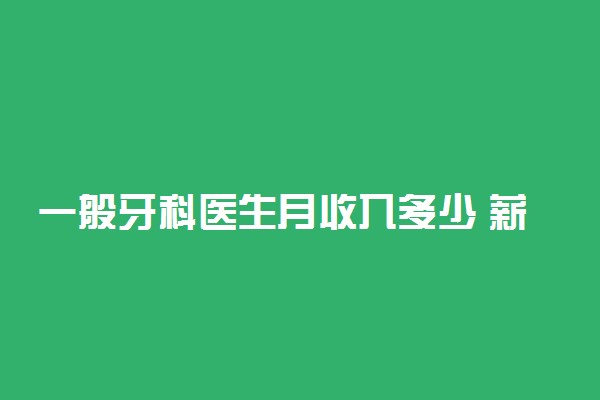 一般牙科医生月收入多少 薪